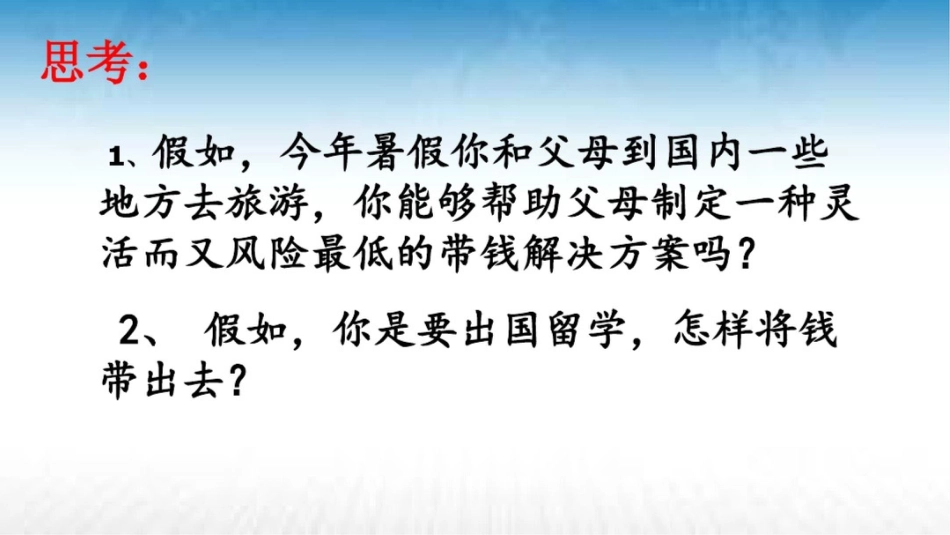 思考：

1、假如，今年暑假你和父母到国内一些地方去旅游，你能够帮助父母制定一种灵活而又风险最低的带钱解决方案吗？

2、 假如，你是要出国留学，怎样将钱带出去？